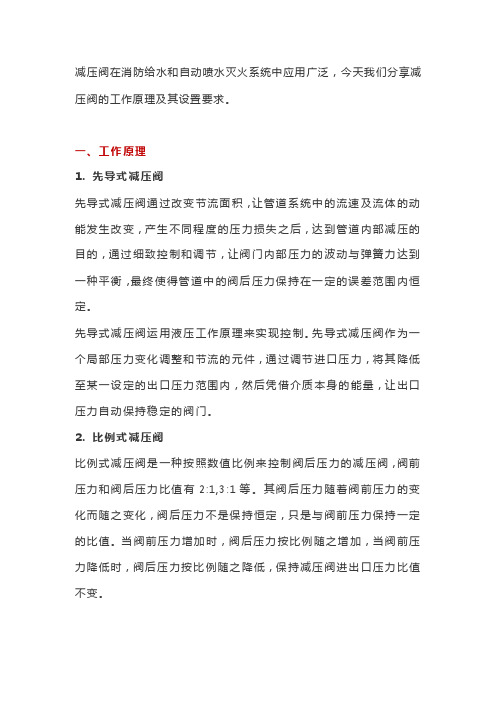 减压阀在消防给水和自动喷水灭火系统中应用广泛，今天我们分享减压阀的工作原理及其设置要求。

一、工作原理

1. 先导式减压阀

先导式减压阀通过改变节流面积，让管道系统中的流速及流体的动能发生改变，产生不同程度的压力损失之后，达到管道内部减压的目的，通过细致控制和调节，让阀门内部压力的波动与弹簧力达到一种平衡，最终使得管道中的阀后压力保持在一定的误差范围内恒定。

先导式减压阀运用液压工作原理来实现控制。先导式减压阀作为一个局部压力变化调整和节流的元件，通过调节进口压力，将其降低至某一设定的出口压力范围内，然后凭借介质本身的能量，让出口压力自动保持稳定的阀门。

2. 比例式减压阀

比例式减压阀是一种按照数值比例来控制阀后压力的减压阀，阀前压力和阀后压力比值有 2:1,3:1 等。其阀后压力随着阀前压力的变化而随之变化，阀后压力不是保持恒定，只是与阀前压力保持一定的比值。当阀前压力增加时，阀后压力按比例随之增加，当阀前压力降低时，阀后压力按比例随之降低，保持减压阀进出口压力比值不变。